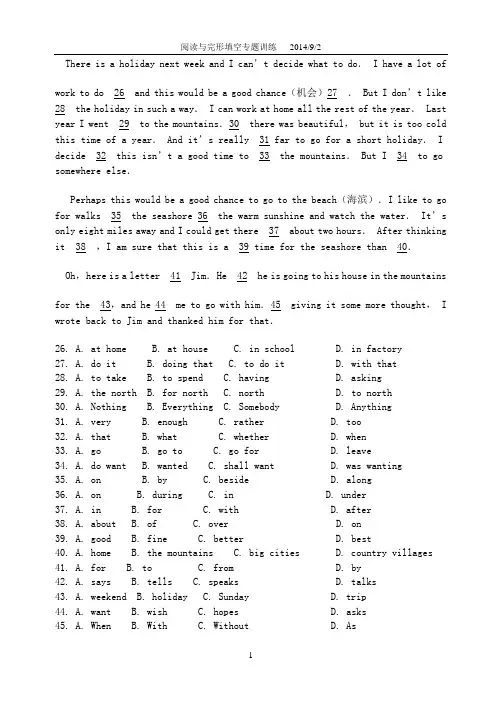 阅读与完形填空专题训练　2014/9/2

There is a holiday next week and I can't decide what to do. I have a lot of work to do 26 and this would be a good chance（机会）27 . But I don't like 28 the holiday in such a way. I can work at home all the rest of the year. Last year I went 29 to the mountains. 30 there was beautiful, but it is too cold this time of a year. And it's really 31 far to go for a short holiday. I decide 32 this isn't a good time to 33 the mountains. But I 34 to go somewhere else.

Perhaps this would be a good chance to go to the beach（海滨）. I like to go for walks 35 the seashore 36 the warm sunshine and watch the water. It's only eight miles away and I could get there 37 about two hours. After thinking it 38 , I am sure that this is a 39 time for the seashore than 40.

Oh, here is a letter 41 Jim. He 42 he is going to his house in the mountains for the 43, and he 44 me to go with him. 45 giving it some more thought, I wrote back to Jim and thanked him for that.

26. A. at home　B. at house　C. in school　D. in factory
27. A. do it　B. doing that　C. to do it　D. with that
28. A. to take　B. to spend　C. having　D. asking
29. A. the north　B. for north　C. north　D. to north
30. A. Nothing　B. Everything　C. Somebody　D. Anything
31. A. very　B. enough　C. rather　D. too
32. A. that　B. what　C. whether　D. when
33. A. go　B. go to　C. go for　D. leave
34. A. do want　B. wanted　C. shall want　D. was wanting
35. A. on　B. by　C. beside　D. along
36. A. on　B. during　C. in　D. under
37. A. in　B. for　C. with　D. after
38. A. about　B. of　C. over　D. on
39. A. good　B. fine　C. better　D. best
40. A. home　B. the mountains　C. big cities　D. country villages
41. A. for　B. to　C. from　D. by
42. A. says　B. tells　C. speaks　D. talks
43. A. weekend　B. holiday　C. Sunday　D. trip
44. A. want　B. wish　C. hopes　D. asks
45. A. When　B. With　C. Without　D. As

1